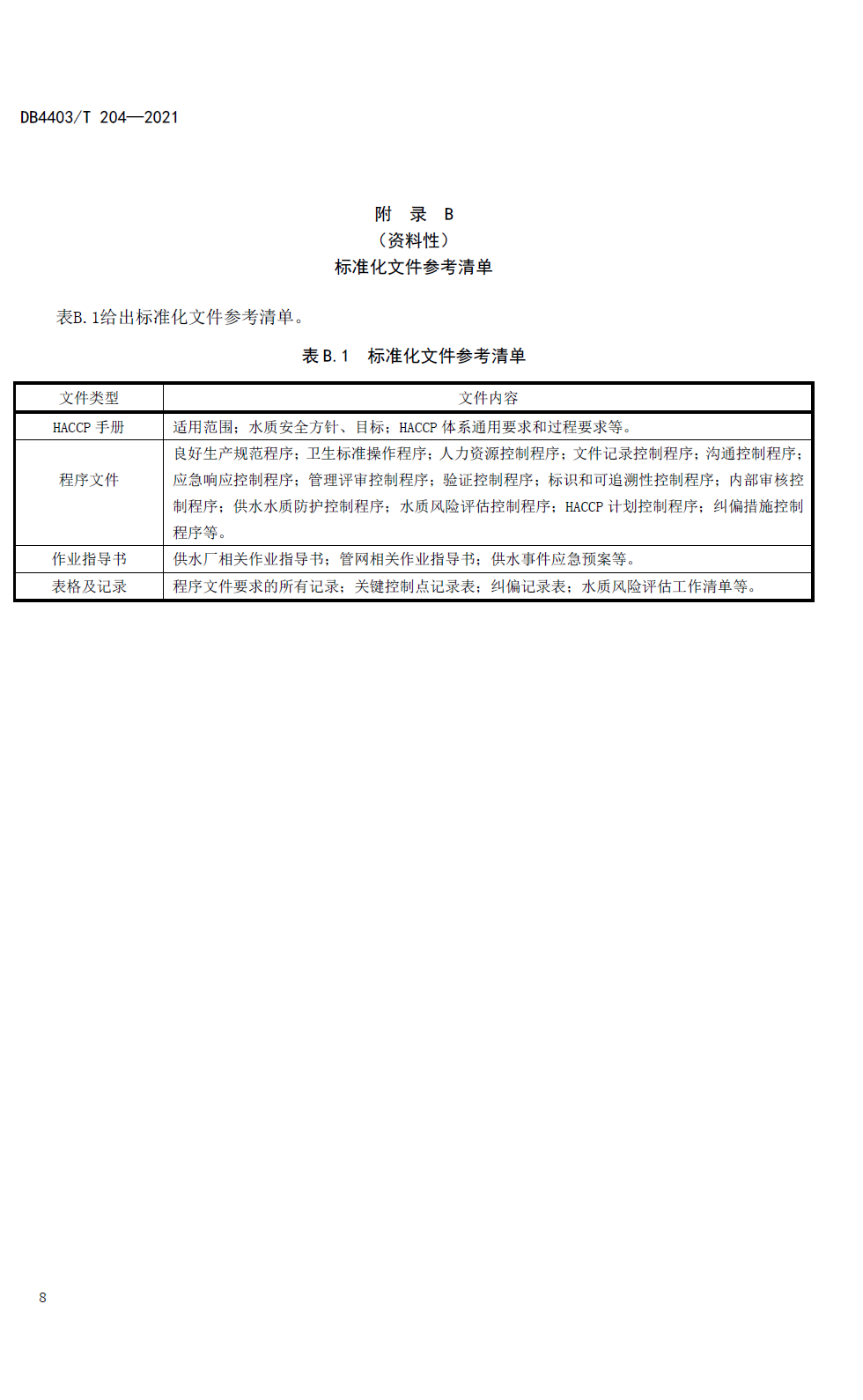 DB4403/T 204—2021

附　录　B
（资料性）
标准化文件参考清单

表B.1给出标准化文件参考清单。

表 B.1　标准化文件参考清单

| 文件类型 | 文件内容 |
|---|---|
| HACCP 手册 | 适用范围；水质安全方针、目标；HACCP 体系通用要求和过程要求等。 |
| 程序文件 | 良好生产规范程序；卫生标准操作程序；人力资源控制程序；文件记录控制程序；沟通控制程序；应急响应控制程序；管理评审控制程序；验证控制程序；标识和可追溯性控制程序；内部审核控制程序；供水水质防护控制程序；水质风险评估控制程序；HACCP 计划控制程序；纠偏措施控制程序等。 |
| 作业指导书 | 供水厂相关作业指导书；管网相关作业指导书；供水事件应急预案等。 |
| 表格及记录 | 程序文件要求的所有记录；关键控制点记录表；纠偏记录表；水质风险评估工作清单等。 |

8